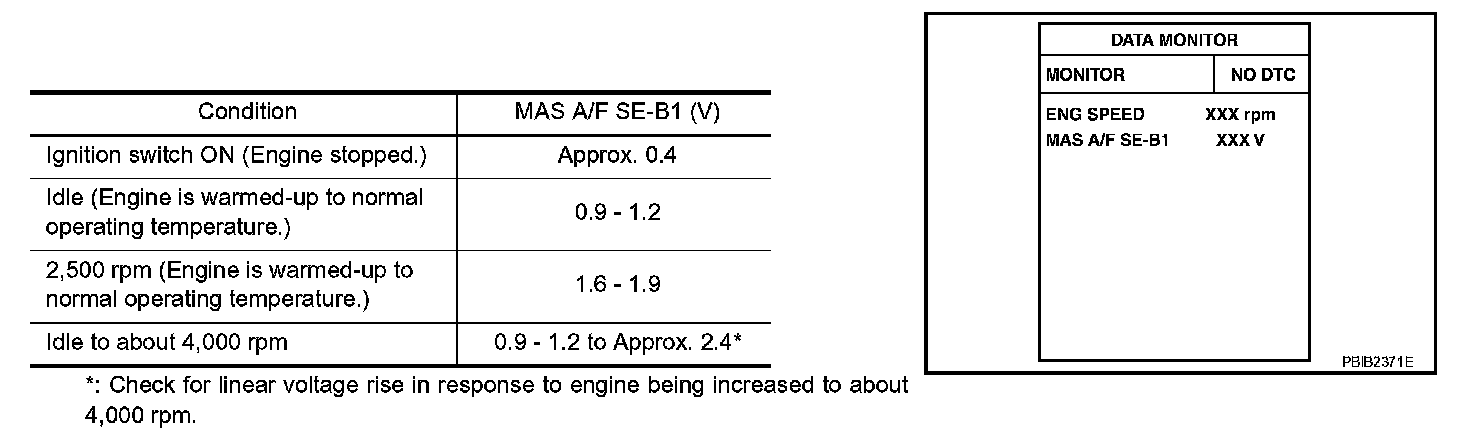 | Condition | MAS A/F SE-B1 (V) |
|---|---|
| Ignition switch ON (Engine stopped.) | Approx. 0.4 |
| Idle (Engine is warmed-up to normal operating temperature.) | 0.9 - 1.2 |
| 2,500 rpm (Engine is warmed-up to normal operating temperature.) | 1.6 - 1.9 |
| Idle to about 4,000 rpm | 0.9 - 1.2 to Approx. 2.4* |

*: Check for linear voltage rise in response to engine being increased to about 4,000 rpm.

DATA MONITOR
MONITOR NO DTC

ENG SPEED XXX rpm
MAS A/F SE-B1 XXX V

PBIB2371E